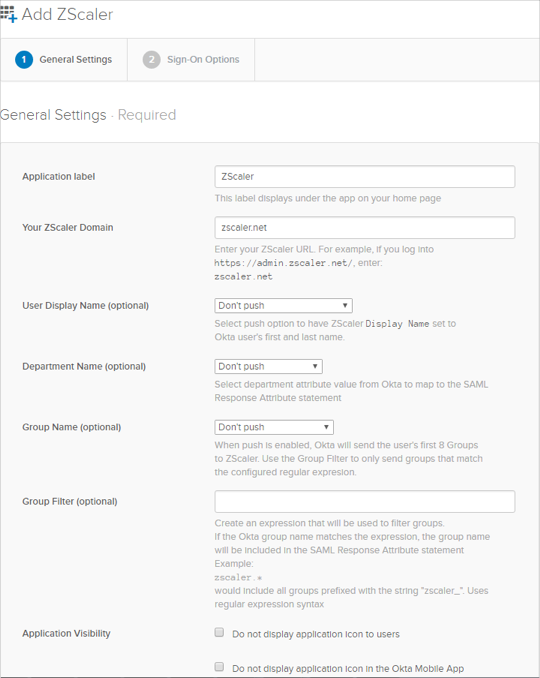 Add ZScaler

1 General Settings
2 Sign-On Options

General Settings · Required

Application label
ZScaler
This label displays under the app on your home page

Your ZScaler Domain
zscaler.net
Enter your ZScaler URL. For example, if you log into https://admin.zscaler.net/, enter: zscaler.net

User Display Name (optional)
Don't push
Select push option to have ZScaler Display Name set to Okta user's first and last name.

Department Name (optional)
Don't push
Select department attribute value from Okta to map to the SAML Response Attribute statement

Group Name (optional)
Don't push
When push is enabled, Okta will send the user's first 8 Groups to ZScaler. Use the Group Filter to only send groups that match the configured regular expresion.

Group Filter (optional)
Create an expression that will be used to filter groups.
If the Okta group name matches the expression, the group name will be included in the SAML Response Attribute statement
Example:
zscaler.*
would include all groups prefixed with the string "zscaler_". Uses regular expression syntax

Application Visibility
Do not display application icon to users

Do not display application icon in the Okta Mobile App